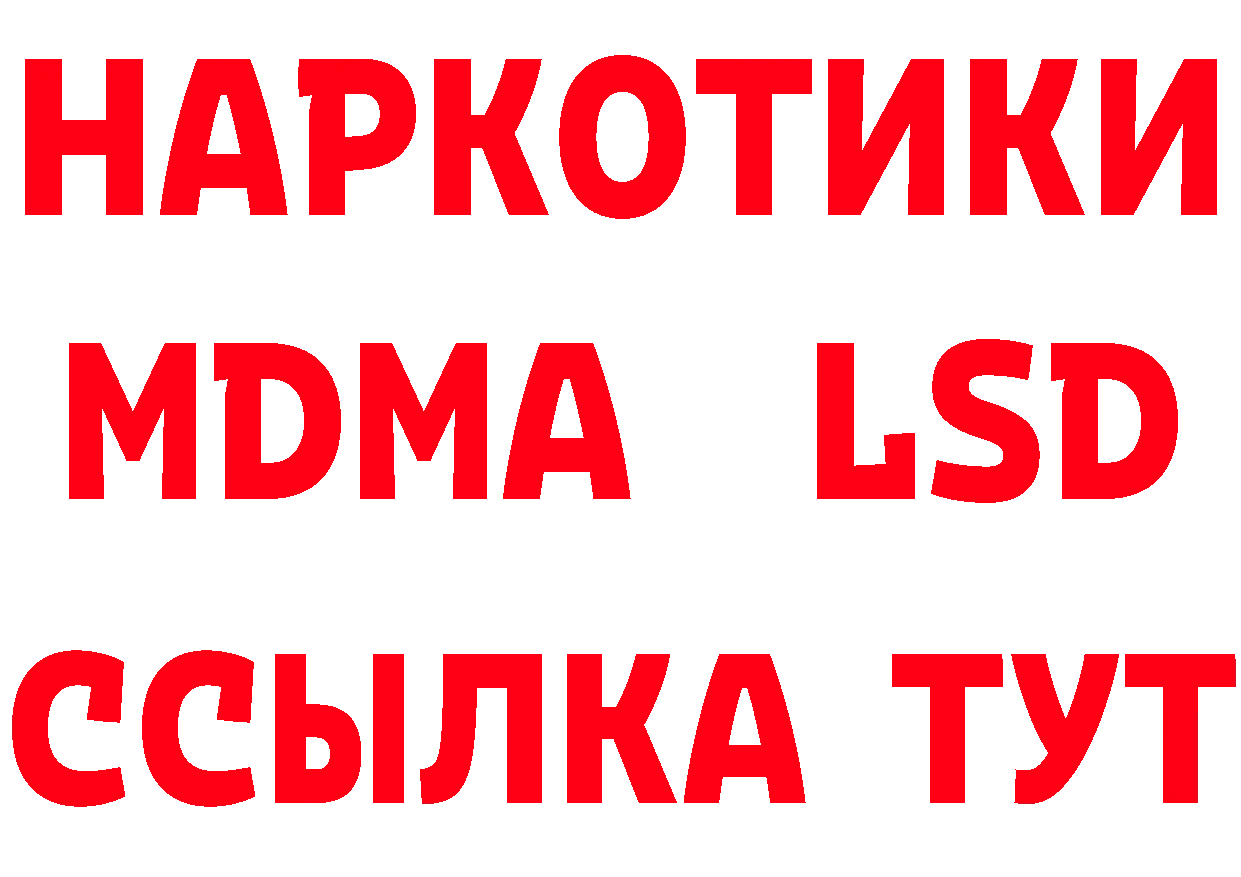 НАРКОТИКИ
MDMA LSD
ССЫЛКА ТУТ